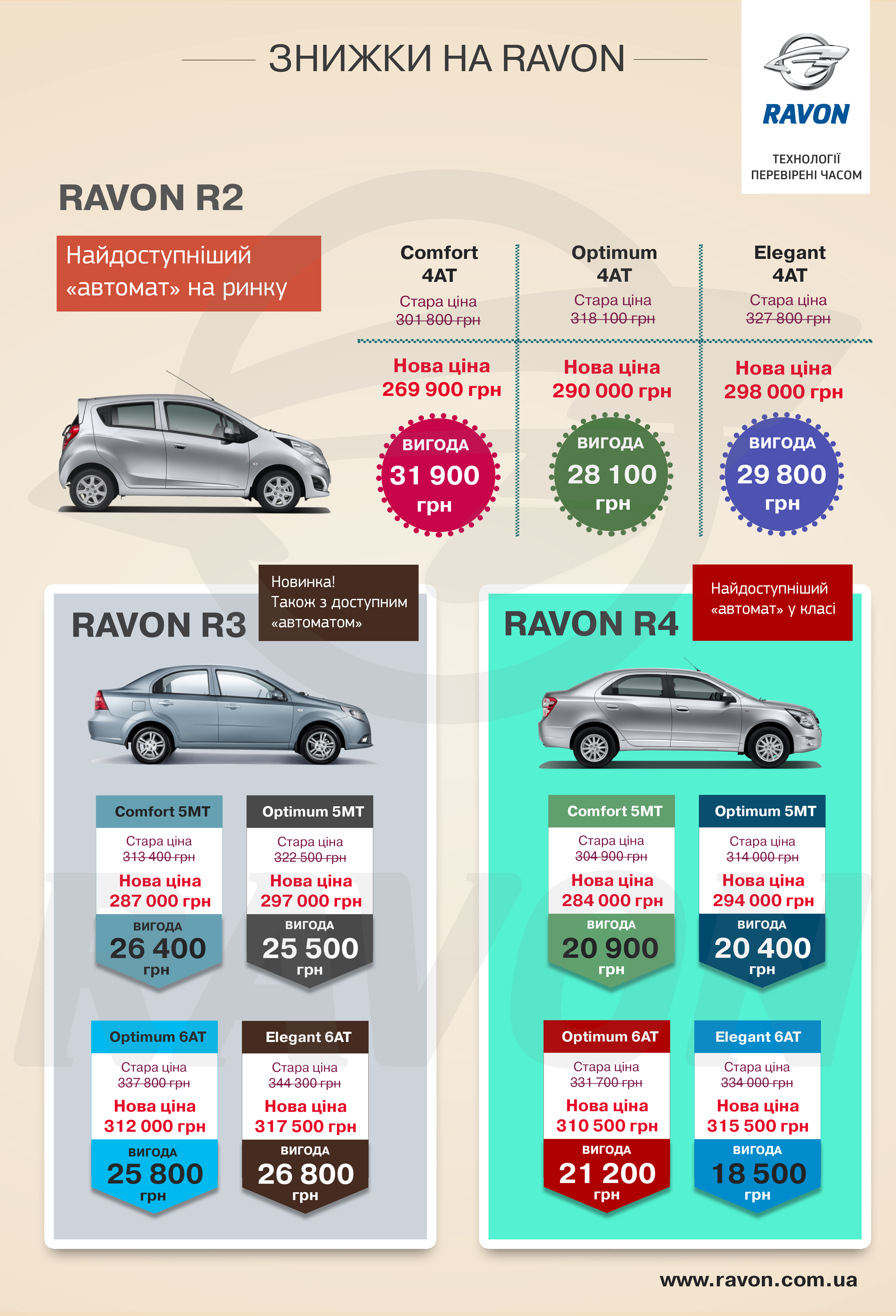 ЗНИЖКИ НА RAVON

RAVON
ТЕХНОЛОГІЇ ПЕРЕВІРЕНІ ЧАСОМ

RAVON R2

Найдоступніший «автомат» на ринку

Comfort 4AT
Стара ціна
301 800 грн
Нова ціна
269 900 грн
ВИГОДА
31 900 грн

Optimum 4AT
Стара ціна
318 100 грн
Нова ціна
290 000 грн
ВИГОДА
28 100 грн

Elegant 4AT
Стара ціна
327 800 грн
Нова ціна
298 000 грн
ВИГОДА
29 800 грн

RAVON R3

Новинка! Також з доступним «автоматом»

Comfort 5MT
Стара ціна
313 400 грн
Нова ціна
287 000 грн
ВИГОДА
26 400 грн

Optimum 5MT
Стара ціна
322 500 грн
Нова ціна
297 000 грн
ВИГОДА
25 500 грн

Optimum 6AT
Стара ціна
337 800 грн
Нова ціна
312 000 грн
ВИГОДА
25 800 грн

Elegant 6AT
Стара ціна
344 300 грн
Нова ціна
317 500 грн
ВИГОДА
26 800 грн

RAVON R4

Найдоступніший «автомат» у класі

Comfort 5MT
Стара ціна
304 900 грн
Нова ціна
284 000 грн
ВИГОДА
20 900 грн

Optimum 5MT
Стара ціна
314 000 грн
Нова ціна
294 000 грн
ВИГОДА
20 400 грн

Optimum 6AT
Стара ціна
331 700 грн
Нова ціна
310 500 грн
ВИГОДА
21 200 грн

Elegant 6AT
Стара ціна
334 000 грн
Нова ціна
315 500 грн
ВИГОДА
18 500 грн

www.ravon.com.ua